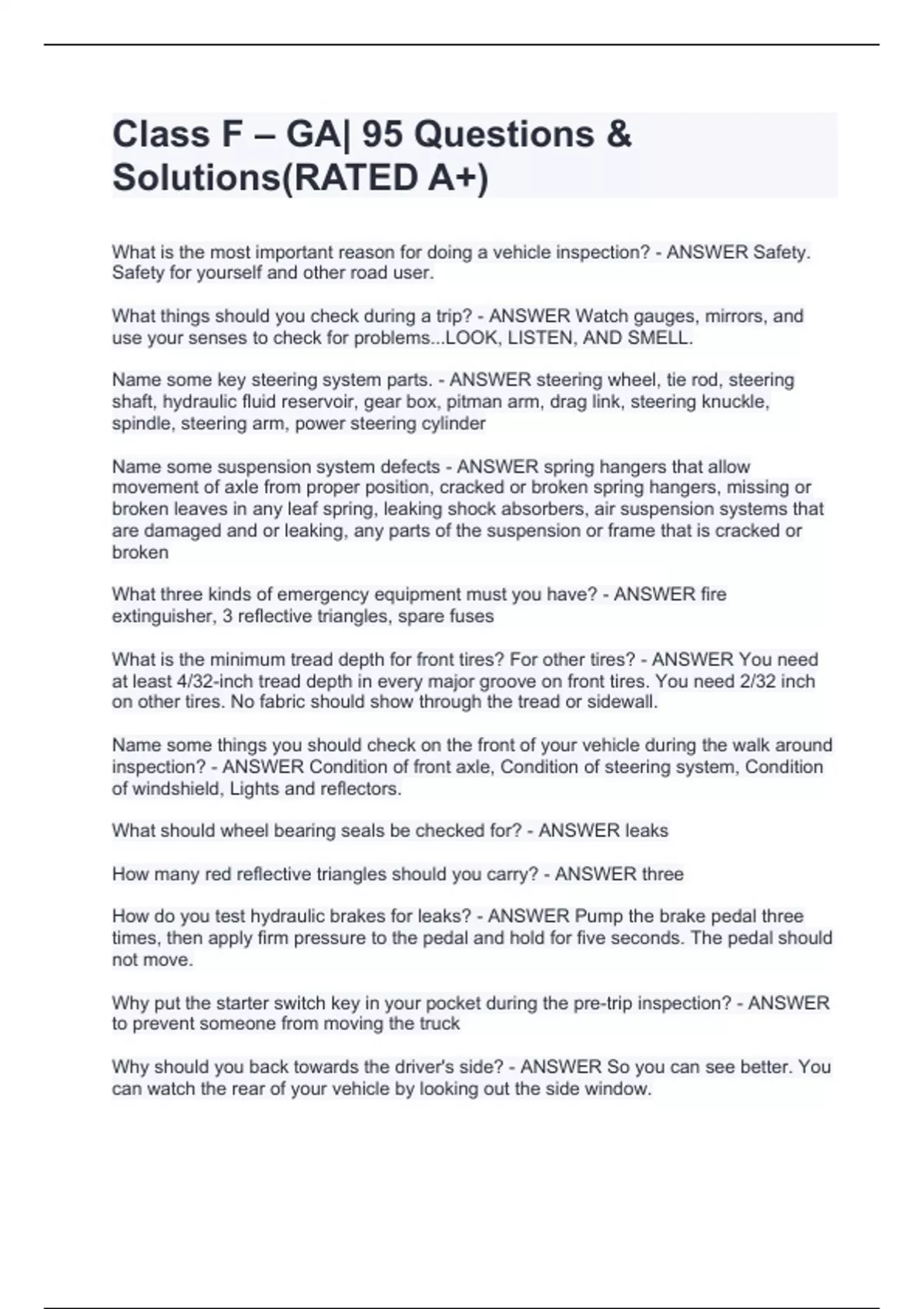 Class F – GA| 95 Questions & Solutions(RATED A+)

What is the most important reason for doing a vehicle inspection? - ANSWER Safety. Safety for yourself and other road user.

What things should you check during a trip? - ANSWER Watch gauges, mirrors, and use your senses to check for problems...LOOK, LISTEN, AND SMELL.

Name some key steering system parts. - ANSWER steering wheel, tie rod, steering shaft, hydraulic fluid reservoir, gear box, pitman arm, drag link, steering knuckle, spindle, steering arm, power steering cylinder

Name some suspension system defects - ANSWER spring hangers that allow movement of axle from proper position, cracked or broken spring hangers, missing or broken leaves in any leaf spring, leaking shock absorbers, air suspension systems that are damaged and or leaking, any parts of the suspension or frame that is cracked or broken

What three kinds of emergency equipment must you have? - ANSWER fire extinguisher, 3 reflective triangles, spare fuses

What is the minimum tread depth for front tires? For other tires? - ANSWER You need at least 4/32-inch tread depth in every major groove on front tires. You need 2/32 inch on other tires. No fabric should show through the tread or sidewall.

Name some things you should check on the front of your vehicle during the walk around inspection? - ANSWER Condition of front axle, Condition of steering system, Condition of windshield, Lights and reflectors.

What should wheel bearing seals be checked for? - ANSWER leaks

How many red reflective triangles should you carry? - ANSWER three

How do you test hydraulic brakes for leaks? - ANSWER Pump the brake pedal three times, then apply firm pressure to the pedal and hold for five seconds. The pedal should not move.

Why put the starter switch key in your pocket during the pre-trip inspection? - ANSWER to prevent someone from moving the truck

Why should you back towards the driver's side? - ANSWER So you can see better. You can watch the rear of your vehicle by looking out the side window.